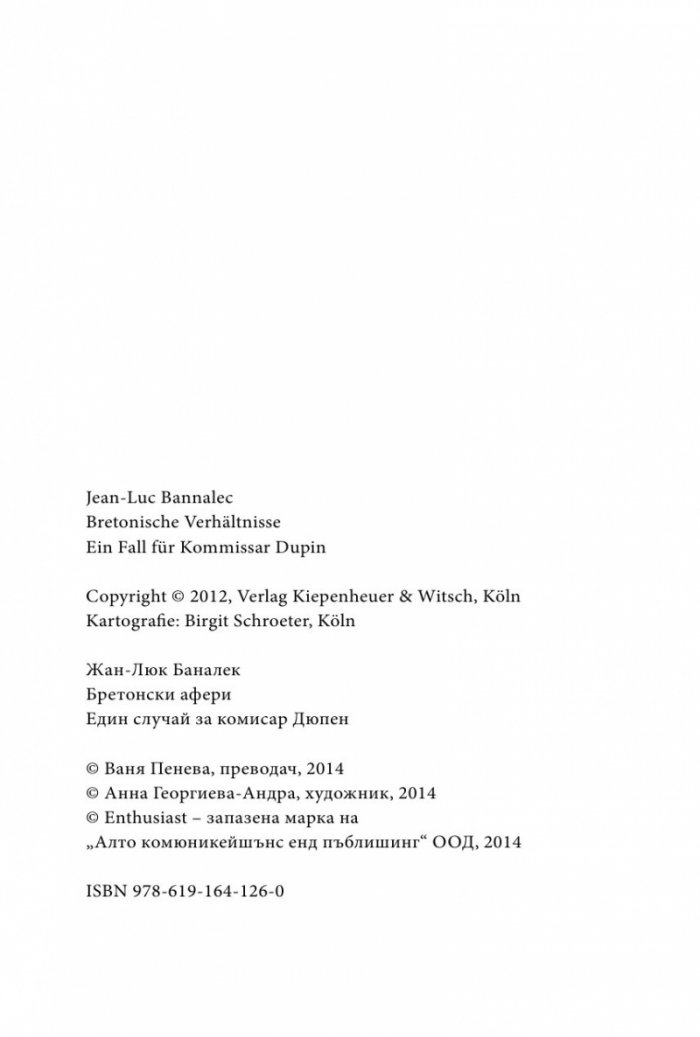 Jean-Luc Bannalec
Bretonische Verhältnisse
Ein Fall für Kommissar Dupin

Copyright © 2012, Verlag Kiepenheuer & Witsch, Köln
Kartografie: Birgit Schroeter, Köln

Жан-Люк Баналек
Бретонски афери
Един случай за комисар Дюпен

© Ваня Пенева, преводач, 2014
© Анна Георгиева-Андра, художник, 2014
© Enthusiast – запазена марка на
„Алто комюникейшънс енд пъблишинг“ ООД, 2014

ISBN 978-619-164-126-0